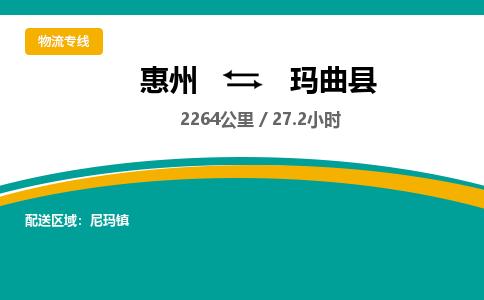 物流专线

惠州 ⇆ 玛曲县

2264公里 / 27.2小时

配送区域：尼玛镇